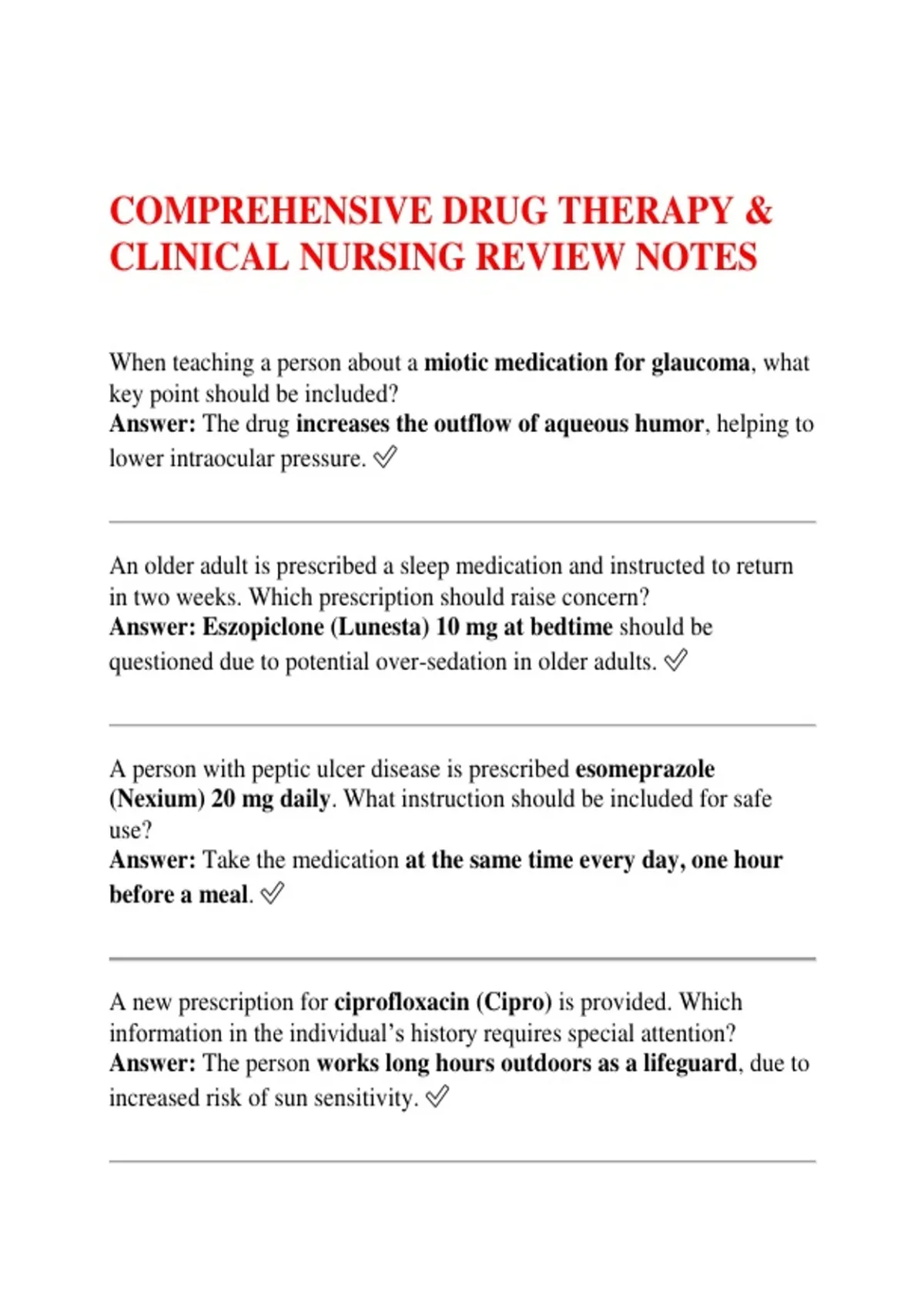 COMPREHENSIVE DRUG THERAPY & CLINICAL NURSING REVIEW NOTES

When teaching a person about a miotic medication for glaucoma, what key point should be included?
Answer: The drug increases the outflow of aqueous humor, helping to lower intraocular pressure. ✅

An older adult is prescribed a sleep medication and instructed to return in two weeks. Which prescription should raise concern?
Answer: Eszopiclone (Lunesta) 10 mg at bedtime should be questioned due to potential over-sedation in older adults. ✅

A person with peptic ulcer disease is prescribed esomeprazole (Nexium) 20 mg daily. What instruction should be included for safe use?
Answer: Take the medication at the same time every day, one hour before a meal. ✅

A new prescription for ciprofloxacin (Cipro) is provided. Which information in the individual's history requires special attention?
Answer: The person works long hours outdoors as a lifeguard, due to increased risk of sun sensitivity. ✅